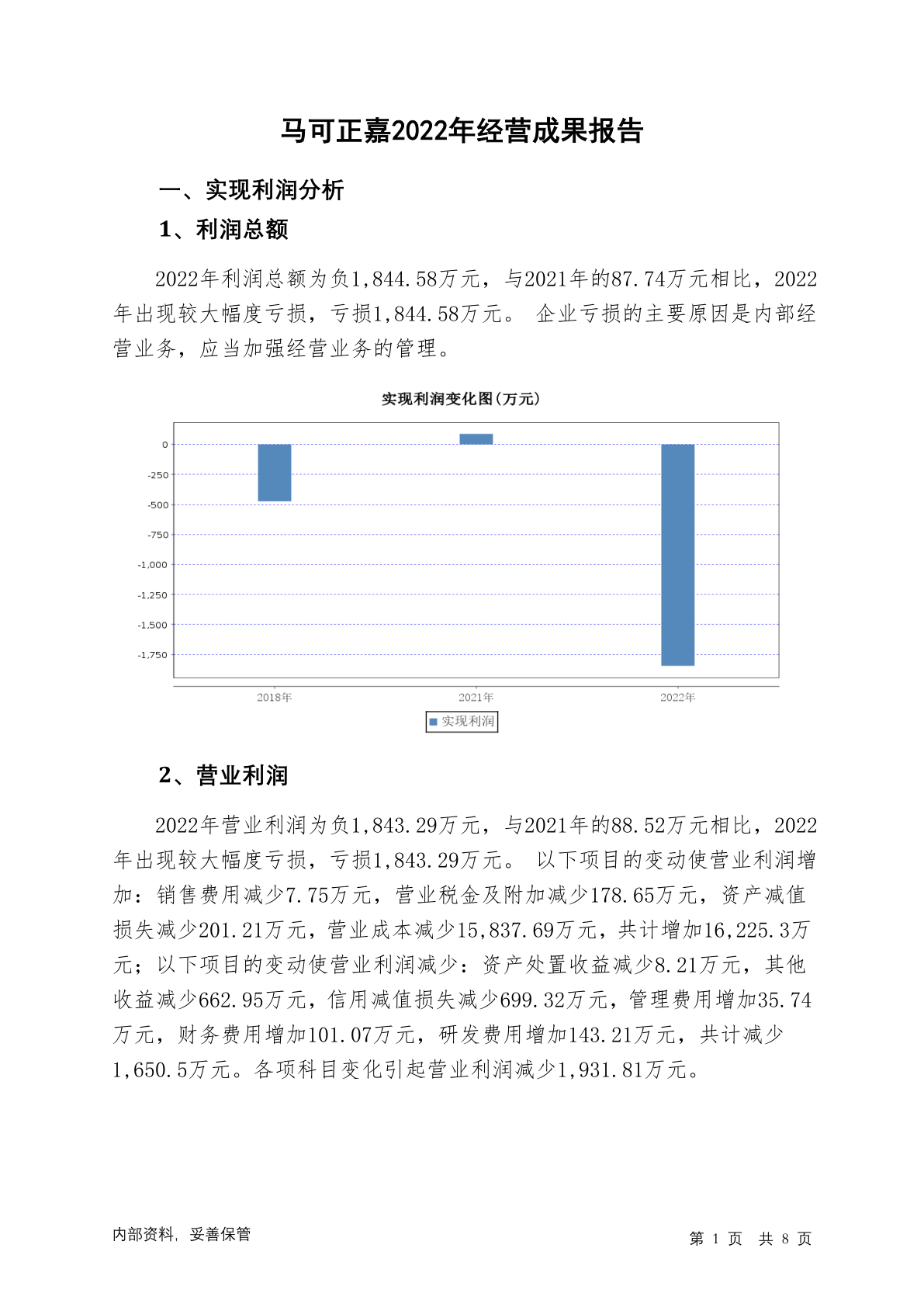 马可正嘉2022年经营成果报告

一、实现利润分析

1、利润总额

2022年利润总额为负1,844.58万元，与2021年的87.74万元相比，2022年出现较大幅度亏损，亏损1,844.58万元。 企业亏损的主要原因是内部经营业务，应当加强经营业务的管理。

实现利润变化图(万元)

0
-250
-500
-750
-1,000
-1,250
-1,500
-1,750

2018年
2021年
2022年

实现利润

2、营业利润

2022年营业利润为负1,843.29万元，与2021年的88.52万元相比，2022年出现较大幅度亏损，亏损1,843.29万元。 以下项目的变动使营业利润增加：销售费用减少7.75万元，营业税金及附加减少178.65万元，资产减值损失减少201.21万元，营业成本减少15,837.69万元，共计增加16,225.3万元；以下项目的变动使营业利润减少：资产处置收益减少8.21万元，其他收益减少662.95万元，信用减值损失减少699.32万元，管理费用增加35.74万元，财务费用增加101.07万元，研发费用增加143.21万元，共计减少1,650.5万元。各项科目变化引起营业利润减少1,931.81万元。

内部资料，妥善保管

第 1 页 共 8 页